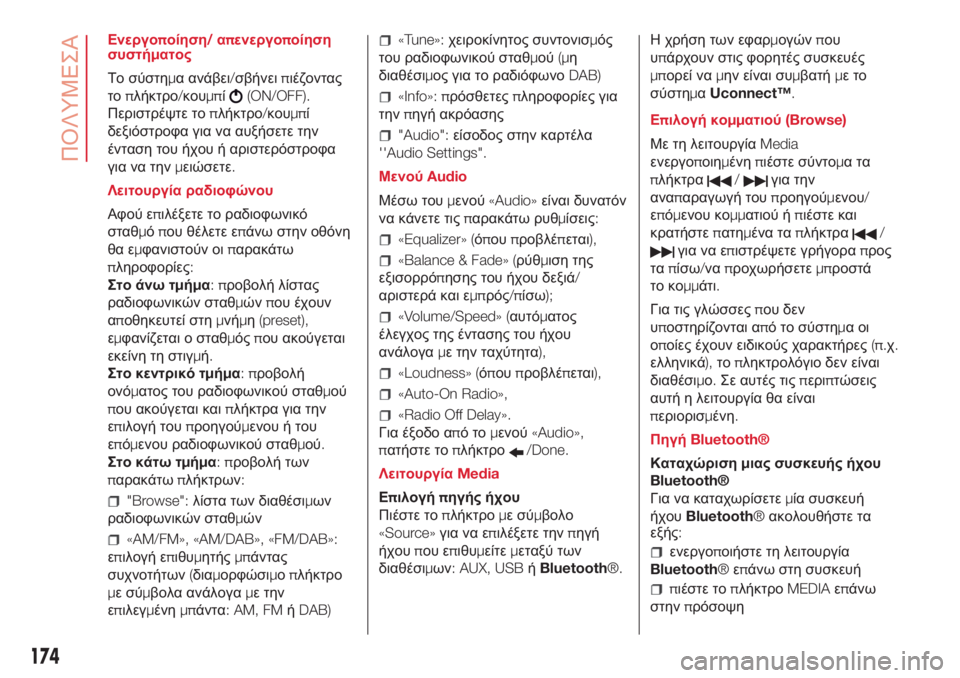 ΠΟΛΥΜΕΣΑ

Ενεργοποίηση/ απενεργοποίηση συστήματος

Το σύστημα ανάβει/σβήνει πιέζοντας το πλήκτρο/κουμπί (ON/OFF). Περιστρέψτε το πλήκτρο/κουμπί δεξιόστροφα για να αυξήσετε την ένταση του ήχου ή αριστερόστροφα για να την μειώσετε.

Λειτουργία ραδιοφώνου

Αφού επιλέξετε το ραδιοφωνικό σταθμό που θέλετε επάνω στην οθόνη θα εμφανιστούν οι παρακάτω πληροφορίες:
Στο άνω τμήμα: προβολή λίστας ραδιοφωνικών σταθμών που έχουν αποθηκευτεί στη μνήμη (preset), εμφανίζεται ο σταθμός που ακούγεται εκείνη τη στιγμή.
Στο κεντρικό τμήμα: προβολή ονόματος του ραδιοφωνικού σταθμού που ακούγεται και πλήκτρα για την επιλογή του προηγούμενου ή του επόμενου ραδιοφωνικού σταθμού.
Στο κάτω τμήμα: προβολή των παρακάτω πλήκτρων:

"Browse": λίστα των διαθέσιμων ραδιοφωνικών σταθμών

«AM/FM», «AM/DAB», «FM/DAB»: επιλογή επιθυμητής μπάντας συχνοτήτων (διαμορφώσιμο πλήκτρο με σύμβολα ανάλογα με την επιλεγμένη μπάντα: AM, FM ή DAB)

«Tune»: χειροκίνητος συντονισμός του ραδιοφωνικού σταθμού (μη διαθέσιμος για το ραδιόφωνο DAB)

«Info»: πρόσθετες πληροφορίες για την πηγή ακρόασης

"Audio": είσοδος στην καρτέλα ''Audio Settings".

Μενού Audio

Μέσω του μενού «Audio» είναι δυνατόν να κάνετε τις παρακάτω ρυθμίσεις:

«Equalizer» (όπου προβλέπεται),

«Balance & Fade» (ρύθμιση της εξισορρόπησης του ήχου δεξιά/ αριστερά και εμπρός/πίσω);

«Volume/Speed» (αυτόματος έλεγχος της έντασης του ήχου ανάλογα με την ταχύτητα),

«Loudness» (όπου προβλέπεται),

«Auto-On Radio»,

«Radio Off Delay».

Για έξοδο από το μενού «Audio», πατήστε το πλήκτρο /Done.

Λειτουργία Media

Επιλογή πηγής ήχου
Πιέστε το πλήκτρο με σύμβολο «Source» για να επιλέξετε την πηγή ήχου που επιθυμείτε μεταξύ των διαθέσιμων: AUX, USB ή Bluetooth®.

Η χρήση των εφαρμογών που υπάρχουν στις φορητές συσκευές μπορεί να μην είναι συμβατή με το σύστημα Uconnect™.

Επιλογή κομματιού (Browse)

Με τη λειτουργία Media ενεργοποιημένη πιέστε σύντομα τα πλήκτρα / για την αναπαραγωγή του προηγούμενου/ επόμενου κομματιού ή πιέστε και κρατήστε πατημένα τα πλήκτρα / για να επιστρέψετε γρήγορα προς τα πίσω/να προχωρήσετε μπροστά το κομμάτι.

Για τις γλώσσες που δεν υποστηρίζονται από το σύστημα οι οποίες έχουν ειδικούς χαρακτήρες (π.χ. ελληνικά), το πληκτρολόγιο δεν είναι διαθέσιμο. Σε αυτές τις περιπτώσεις αυτή η λειτουργία θα είναι περιορισμένη.

Πηγή Bluetooth®

Καταχώριση μιας συσκευής ήχου Bluetooth®
Για να καταχωρίσετε μία συσκευή ήχου Bluetooth® ακολουθήστε τα εξής:

ενεργοποιήστε τη λειτουργία Bluetooth® επάνω στη συσκευή

πιέστε το πλήκτρο MEDIA επάνω στην πρόσοψη

174

carmanualsonline.info